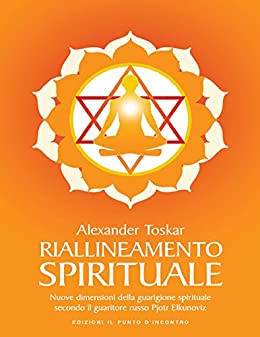 Alexander Toskar
RIALLINEAMENTO SPIRITUALE

Nuove dimensioni della guarigione spirituale secondo il guaritore russo Pjotr Elkunoviz

EDIZIONI IL PUNTO D'INCONTRO